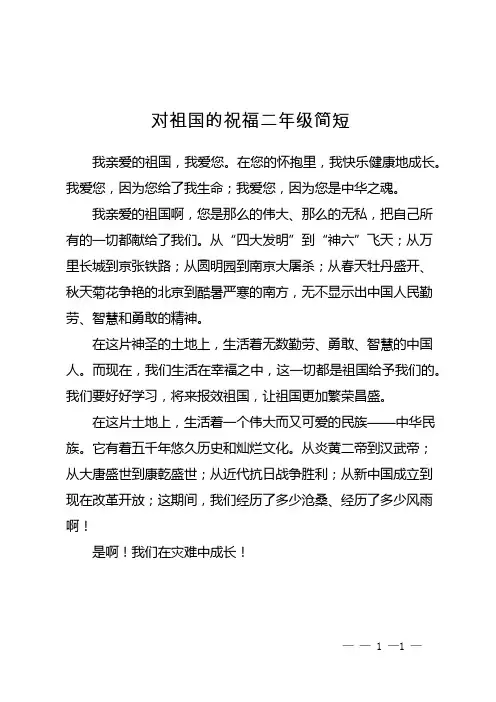 对祖国的祝福二年级简短

我亲爱的祖国，我爱您。在您的怀抱里，我快乐健康地成长。我爱您，因为您给了我生命；我爱您，因为您是中华之魂。

我亲爱的祖国啊，您是那么的伟大、那么的无私，把自己所有的一切都献给了我们。从“四大发明”到“神六”飞天；从万里长城到京张铁路；从圆明园到南京大屠杀；从春天牡丹盛开、秋天菊花争艳的北京到酷暑严寒的南方，无不显示出中国人民勤劳、智慧和勇敢的精神。

在这片神圣的土地上，生活着无数勤劳、勇敢、智慧的中国人。而现在，我们生活在幸福之中，这一切都是祖国给予我们的。我们要好好学习，将来报效祖国，让祖国更加繁荣昌盛。

在这片土地上，生活着一个伟大而又可爱的民族——中华民族。它有着五千年悠久历史和灿烂文化。从炎黄二帝到汉武帝；从大唐盛世到康乾盛世；从近代抗日战争胜利；从新中国成立到现在改革开放；这期间，我们经历了多少沧桑、经历了多少风雨啊！

是啊！我们在灾难中成长！

— — 1 —1 —